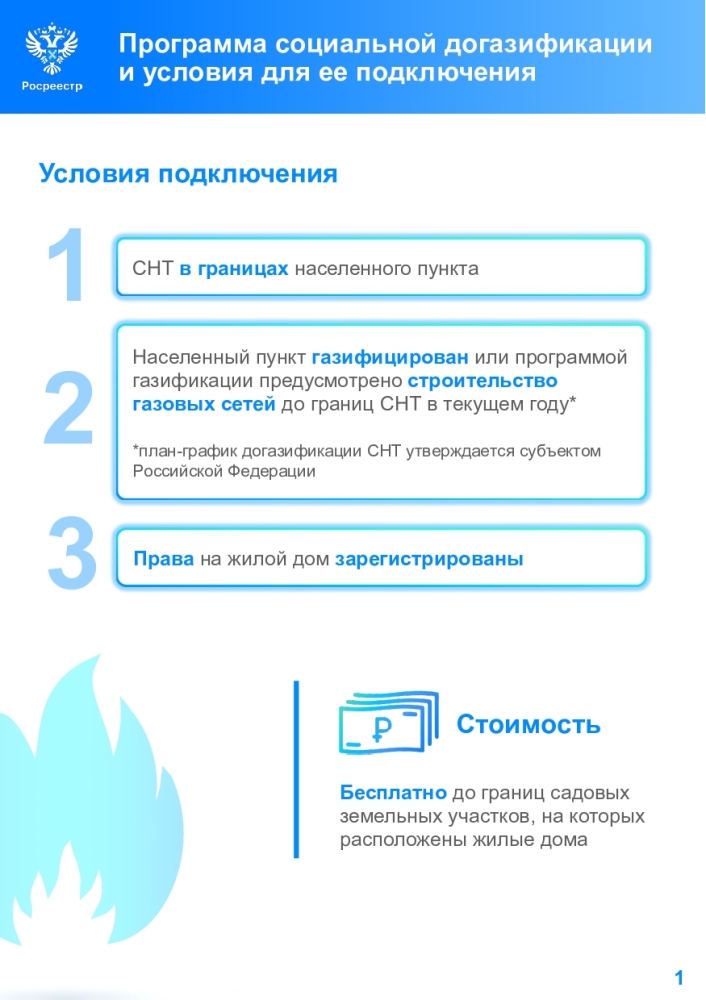 Росреестр

Программа социальной догазификации и условия для ее подключения

Условия подключения

1

СНТ в границах населенного пункта

2

Населенный пункт газифицирован или программой газификации предусмотрено строительство газовых сетей до границ СНТ в текущем году*

*план-график догазификации СНТ утверждается субъектом Российской Федерации

3

Права на жилой дом зарегистрированы

₽

Стоимость

Бесплатно до границ садовых земельных участков, на которых расположены жилые дома

1